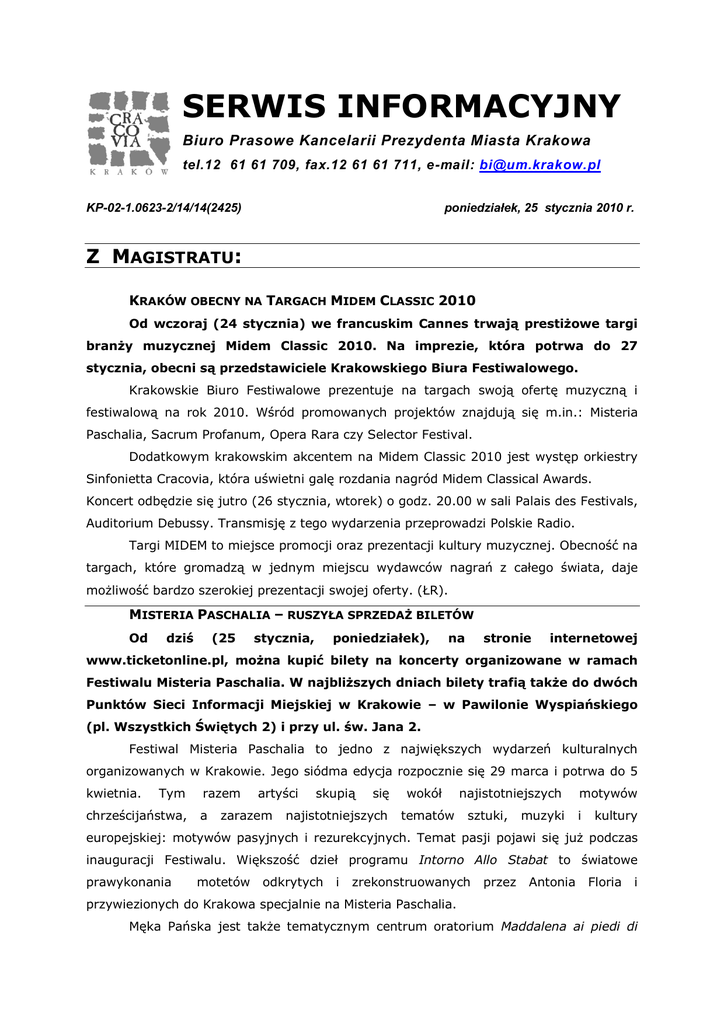 CRA CO VIA
KRAKÓW

SERWIS INFORMACYJNY

Biuro Prasowe Kancelarii Prezydenta Miasta Krakowa
tel.12 61 61 709, fax.12 61 61 711, e-mail: bi@um.krakow.pl

KP-02-1.0623-2/14/14(2425)

poniedziałek, 25 stycznia 2010 r.

Z MAGISTRATU:

KRAKÓW OBECNY NA TARGACH MIDEM CLASSIC 2010

Od wczoraj (24 stycznia) we francuskim Cannes trwają prestiżowe targi branży muzycznej Midem Classic 2010. Na imprezie, która potrwa do 27 stycznia, obecni są przedstawiciele Krakowskiego Biura Festiwalowego.

Krakowskie Biuro Festiwalowe prezentuje na targach swoją ofertę muzyczną i festiwalową na rok 2010. Wśród promowanych projektów znajdują się m.in.: Misteria Paschalia, Sacrum Profanum, Opera Rara czy Selector Festival.

Dodatkowym krakowskim akcentem na Midem Classic 2010 jest występ orkiestry Sinfonietta Cracovia, która uświetni galę rozdania nagród Midem Classical Awards.
Koncert odbędzie się jutro (26 stycznia, wtorek) o godz. 20.00 w sali Palais des Festivals, Auditorium Debussy. Transmisję z tego wydarzenia przeprowadzi Polskie Radio.

Targi MIDEM to miejsce promocji oraz prezentacji kultury muzycznej. Obecność na targach, które gromadzą w jednym miejscu wydawców nagrań z całego świata, daje możliwość bardzo szerokiej prezentacji swojej oferty. (ŁR).

MISTERIA PASCHALIA – RUSZYŁA SPRZEDAŻ BILETÓW

Od dziś (25 stycznia, poniedziałek), na stronie internetowej www.ticketonline.pl, można kupić bilety na koncerty organizowane w ramach Festiwalu Misteria Paschalia. W najbliższych dniach bilety trafią także do dwóch Punktów Sieci Informacji Miejskiej w Krakowie – w Pawilonie Wyspiańskiego (pl. Wszystkich Świętych 2) i przy ul. św. Jana 2.

Festiwal Misteria Paschalia to jedno z największych wydarzeń kulturalnych organizowanych w Krakowie. Jego siódma edycja rozpocznie się 29 marca i potrwa do 5 kwietnia. Tym razem artyści skupią się wokół najistotniejszych motywów chrześcijaństwa, a zarazem najistotniejszych tematów sztuki, muzyki i kultury europejskiej: motywów pasyjnych i rezurekcyjnych. Temat pasji pojawi się już podczas inauguracji Festiwalu. Większość dzieł programu Intorno Allo Stabat to światowe prawykonania motetów odkrytych i zrekonstruowanych przez Antonia Floria i przywiezionych do Krakowa specjalnie na Misteria Paschalia.

Męka Pańska jest także tematycznym centrum oratorium Maddalena ai piedi di